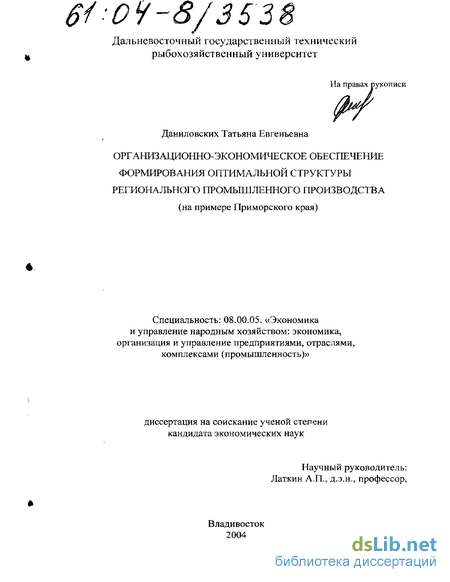 61:04-8/3538

Дальневосточный государственный технический рыбохозяйственный университет

На правах рукописи

Даниловских Татьяна Евгеньевна

ОРГАНИЗАЦИОННО-ЭКОНОМИЧЕСКОЕ ОБЕСПЕЧЕНИЕ ФОРМИРОВАНИЯ ОПТИМАЛЬНОЙ СТРУКТУРЫ РЕГИОНАЛЬНОГО ПРОМЫШЛЕННОГО ПРОИЗВОДСТВА
(на примере Приморского края)

Специальность: 08.00.05. «Экономика и управление народным хозяйством: экономика, организация и управление предприятиями, отраслями, комплексами (промышленность)»

диссертация на соискание ученой степени кандидата экономических наук

Научный руководитель:
Латкин А.П., д.э.н., профессор,

Владивосток
2004

dsLib.net
библиотека диссертаций